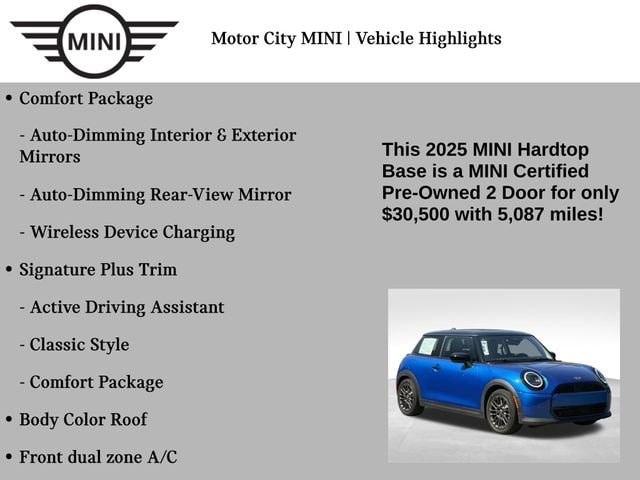 MINI

Motor City MINI | Vehicle Highlights

• Comfort Package

- Auto-Dimming Interior & Exterior Mirrors

- Auto-Dimming Rear-View Mirror

- Wireless Device Charging

• Signature Plus Trim

- Active Driving Assistant

- Classic Style

- Comfort Package

• Body Color Roof

• Front dual zone A/C

This 2025 MINI Hardtop Base is a MINI Certified Pre-Owned 2 Door for only $30,500 with 5,087 miles!